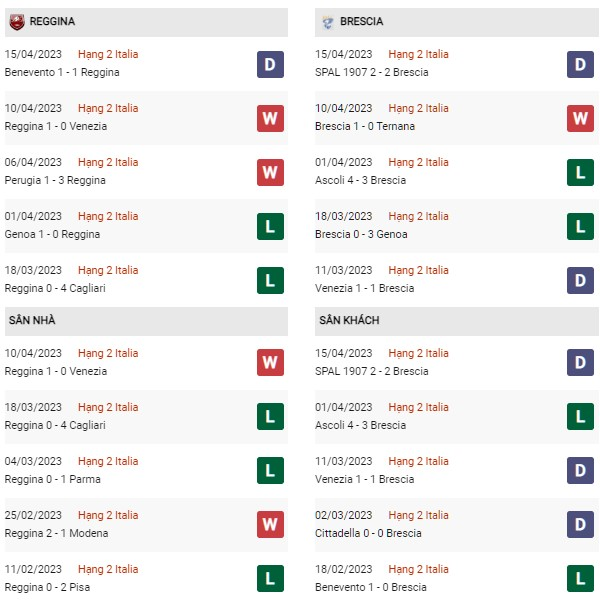 REGGINA

15/04/2023 Hạng 2 Italia
Benevento 1 - 1 Reggina
D

10/04/2023 Hạng 2 Italia
Reggina 1 - 0 Venezia
W

06/04/2023 Hạng 2 Italia
Perugia 1 - 3 Reggina
W

01/04/2023 Hạng 2 Italia
Genoa 1 - 0 Reggina
L

18/03/2023 Hạng 2 Italia
Reggina 0 - 4 Cagliari
L

SÂN NHÀ

10/04/2023 Hạng 2 Italia
Reggina 1 - 0 Venezia
W

18/03/2023 Hạng 2 Italia
Reggina 0 - 4 Cagliari
L

04/03/2023 Hạng 2 Italia
Reggina 0 - 1 Parma
L

25/02/2023 Hạng 2 Italia
Reggina 2 - 1 Modena
W

11/02/2023 Hạng 2 Italia
Reggina 0 - 2 Pisa
L

BRESCIA

15/04/2023 Hạng 2 Italia
SPAL 1907 2 - 2 Brescia
D

10/04/2023 Hạng 2 Italia
Brescia 1 - 0 Ternana
W

01/04/2023 Hạng 2 Italia
Ascoli 4 - 3 Brescia
L

18/03/2023 Hạng 2 Italia
Brescia 0 - 3 Genoa
L

11/03/2023 Hạng 2 Italia
Venezia 1 - 1 Brescia
D

SÂN KHÁCH

15/04/2023 Hạng 2 Italia
SPAL 1907 2 - 2 Brescia
D

01/04/2023 Hạng 2 Italia
Ascoli 4 - 3 Brescia
L

11/03/2023 Hạng 2 Italia
Venezia 1 - 1 Brescia
D

02/03/2023 Hạng 2 Italia
Cittadella 0 - 0 Brescia
D

18/02/2023 Hạng 2 Italia
Benevento 1 - 0 Brescia
L